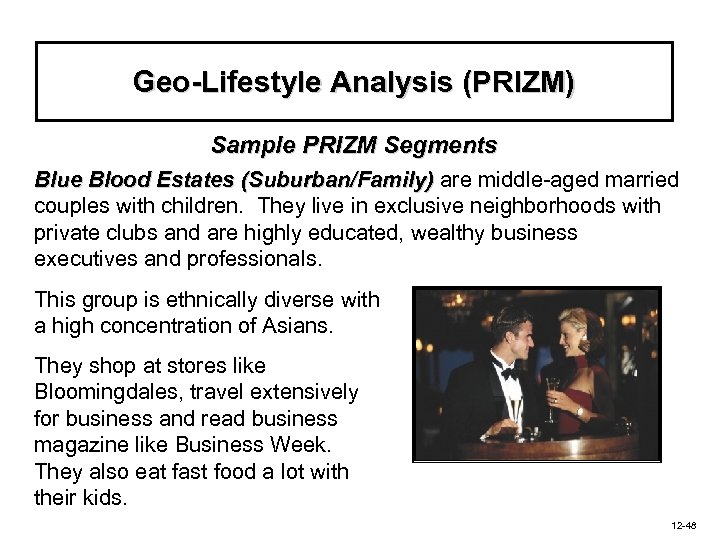 Geo-Lifestyle Analysis (PRIZM)

Sample PRIZM Segments

Blue Blood Estates (Suburban/Family) are middle-aged married couples with children. They live in exclusive neighborhoods with private clubs and are highly educated, wealthy business executives and professionals.

This group is ethnically diverse with a high concentration of Asians.

They shop at stores like Bloomingdales, travel extensively for business and read business magazine like Business Week. They also eat fast food a lot with their kids.

12-48